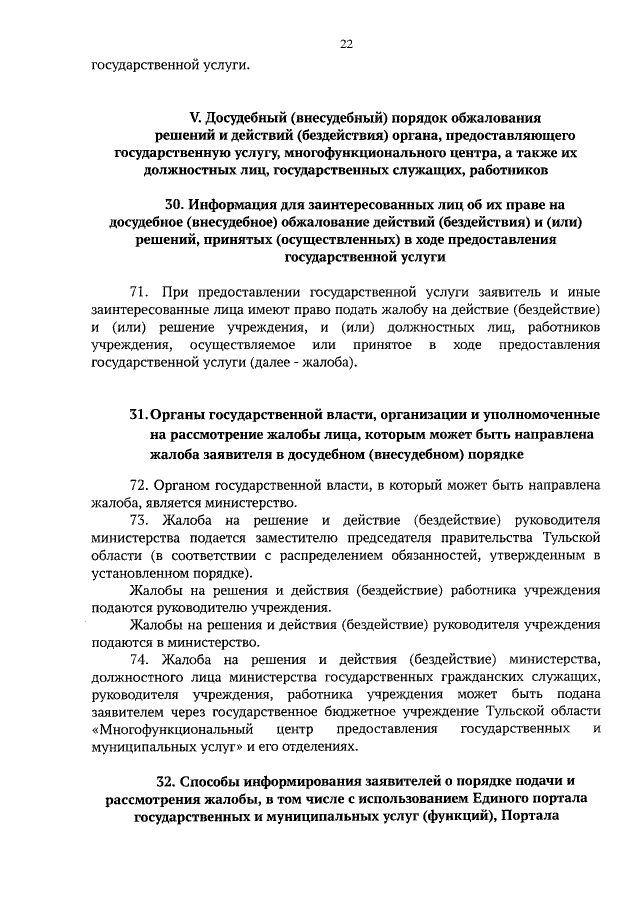 22

государственной услуги.

V. Досудебный (внесудебный) порядок обжалования решений и действий (бездействия) органа, предоставляющего государственную услугу, многофункционального центра, а также их должностных лиц, государственных служащих, работников

30. Информация для заинтересованных лиц об их праве на досудебное (внесудебное) обжалование действий (бездействия) и (или) решений, принятых (осуществленных) в ходе предоставления государственной услуги

71. При предоставлении государственной услуги заявитель и иные заинтересованные лица имеют право подать жалобу на действие (бездействие) и (или) решение учреждения, и (или) должностных лиц, работников учреждения, осуществляемое или принятое в ходе предоставления государственной услуги (далее - жалоба).

31. Органы государственной власти, организации и уполномоченные на рассмотрение жалобы лица, которым может быть направлена жалоба заявителя в досудебном (внесудебном) порядке

72. Органом государственной власти, в который может быть направлена жалоба, является министерство.

73. Жалоба на решение и действие (бездействие) руководителя министерства подается заместителю председателя правительства Тульской области (в соответствии с распределением обязанностей, утвержденным в установленном порядке).

Жалобы на решения и действия (бездействие) работника учреждения подаются руководителю учреждения.

Жалобы на решения и действия (бездействие) руководителя учреждения подаются в министерство.

74. Жалоба на решения и действия (бездействие) министерства, должностного лица министерства государственных гражданских служащих, руководителя учреждения, работника учреждения может быть подана заявителем через государственное бюджетное учреждение Тульской области «Многофункциональный центр предоставления государственных и муниципальных услуг» и его отделениях.

32. Способы информирования заявителей о порядке подачи и рассмотрения жалобы, в том числе с использованием Единого портала государственных и муниципальных услуг (функций), Портала